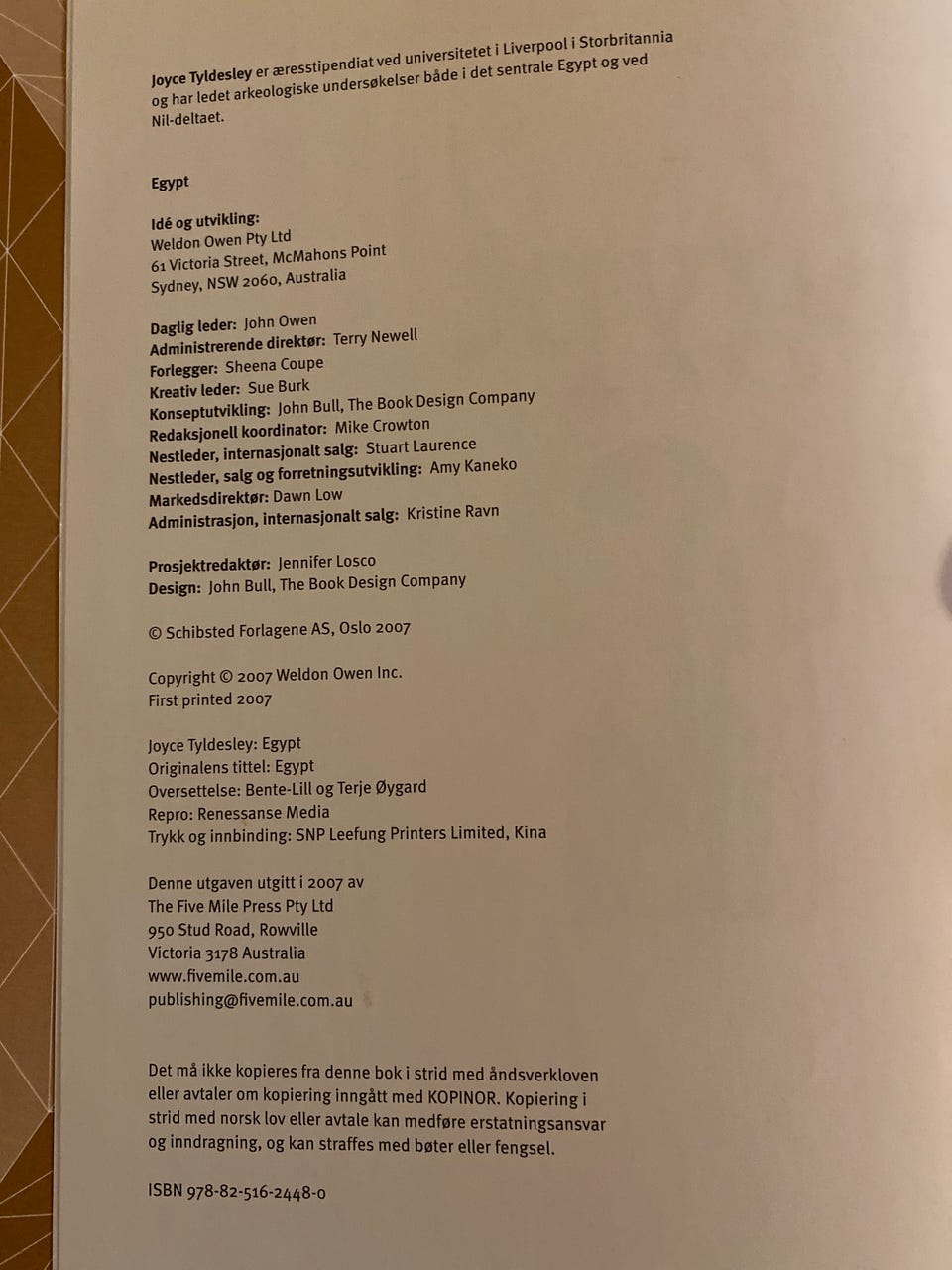 Joyce Tyldesley er æresstipendiat ved universitetet i Liverpool i Storbritannia og har ledet arkeologiske undersøkelser både i det sentrale Egypt og ved Nil-deltaet.

Egypt

Idé og utvikling:
Weldon Owen Pty Ltd
61 Victoria Street, McMahons Point
Sydney, NSW 2060, Australia

Daglig leder: John Owen
Administrerende direktør: Terry Newell
Forlegger: Sheena Coupe
Kreativ leder: Sue Burk
Konseptutvikling: John Bull, The Book Design Company
Redaksjonell koordinator: Mike Crowton
Nestleder, internasjonalt salg: Stuart Laurence
Nestleder, salg og forretningsutvikling: Amy Kaneko
Markedsdirektør: Dawn Low
Administrasjon, internasjonalt salg: Kristine Ravn

Prosjektredaktør: Jennifer Losco
Design: John Bull, The Book Design Company

© Schibsted Forlagene AS, Oslo 2007

Copyright © 2007 Weldon Owen Inc.
First printed 2007

Joyce Tyldesley: Egypt
Originalens tittel: Egypt
Oversettelse: Bente-Lill og Terje Øygard
Repro: Renessanse Media
Trykk og innbinding: SNP Leefung Printers Limited, Kina

Denne utgaven utgitt i 2007 av
The Five Mile Press Pty Ltd
950 Stud Road, Rowville
Victoria 3178 Australia
www.fivemile.com.au
publishing@fivemile.com.au

Det må ikke kopieres fra denne bok i strid med åndsverkloven eller avtaler om kopiering inngått med KOPINOR. Kopiering i strid med norsk lov eller avtale kan medføre erstatningsansvar og inndragning, og kan straffes med bøter eller fengsel.

ISBN 978-82-516-2448-0